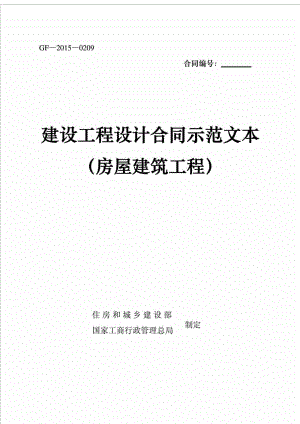 GF—2015—0209

合同编号：________

建设工程设计合同示范文本

（房屋建筑工程）

住房和城乡建设部
国家工商行政管理总局

制定